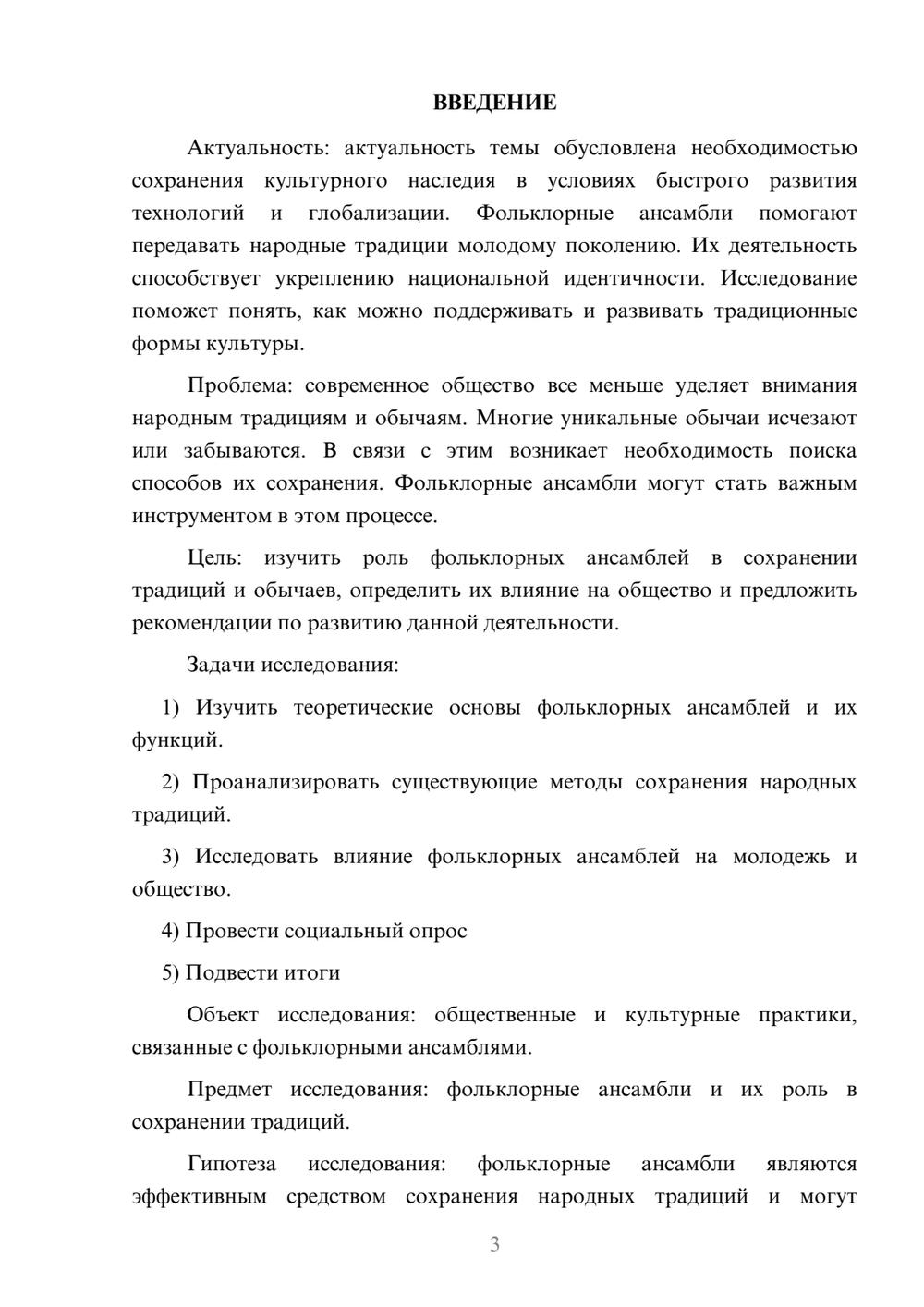 ВВЕДЕНИЕ

Актуальность: актуальность темы обусловлена необходимостью сохранения культурного наследия в условиях быстрого развития технологий и глобализации. Фольклорные ансамбли помогают передавать народные традиции молодому поколению. Их деятельность способствует укреплению национальной идентичности. Исследование поможет понять, как можно поддерживать и развивать традиционные формы культуры.

Проблема: современное общество все меньше уделяет внимания народным традициям и обычаям. Многие уникальные обычаи исчезают или забываются. В связи с этим возникает необходимость поиска способов их сохранения. Фольклорные ансамбли могут стать важным инструментом в этом процессе.

Цель: изучить роль фольклорных ансамблей в сохранении традиций и обычаев, определить их влияние на общество и предложить рекомендации по развитию данной деятельности.

Задачи исследования:

1) Изучить теоретические основы фольклорных ансамблей и их функций.

2) Проанализировать существующие методы сохранения народных традиций.

3) Исследовать влияние фольклорных ансамблей на молодежь и общество.

4) Провести социальный опрос

5) Подвести итоги

Объект исследования: общественные и культурные практики, связанные с фольклорными ансамблями.

Предмет исследования: фольклорные ансамбли и их роль в сохранении традиций.

Гипотеза исследования: фольклорные ансамбли являются эффективным средством сохранения народных традиций и могут

3